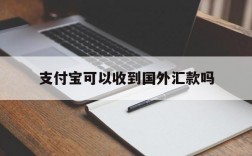 支付宝可以收到国外汇款吗